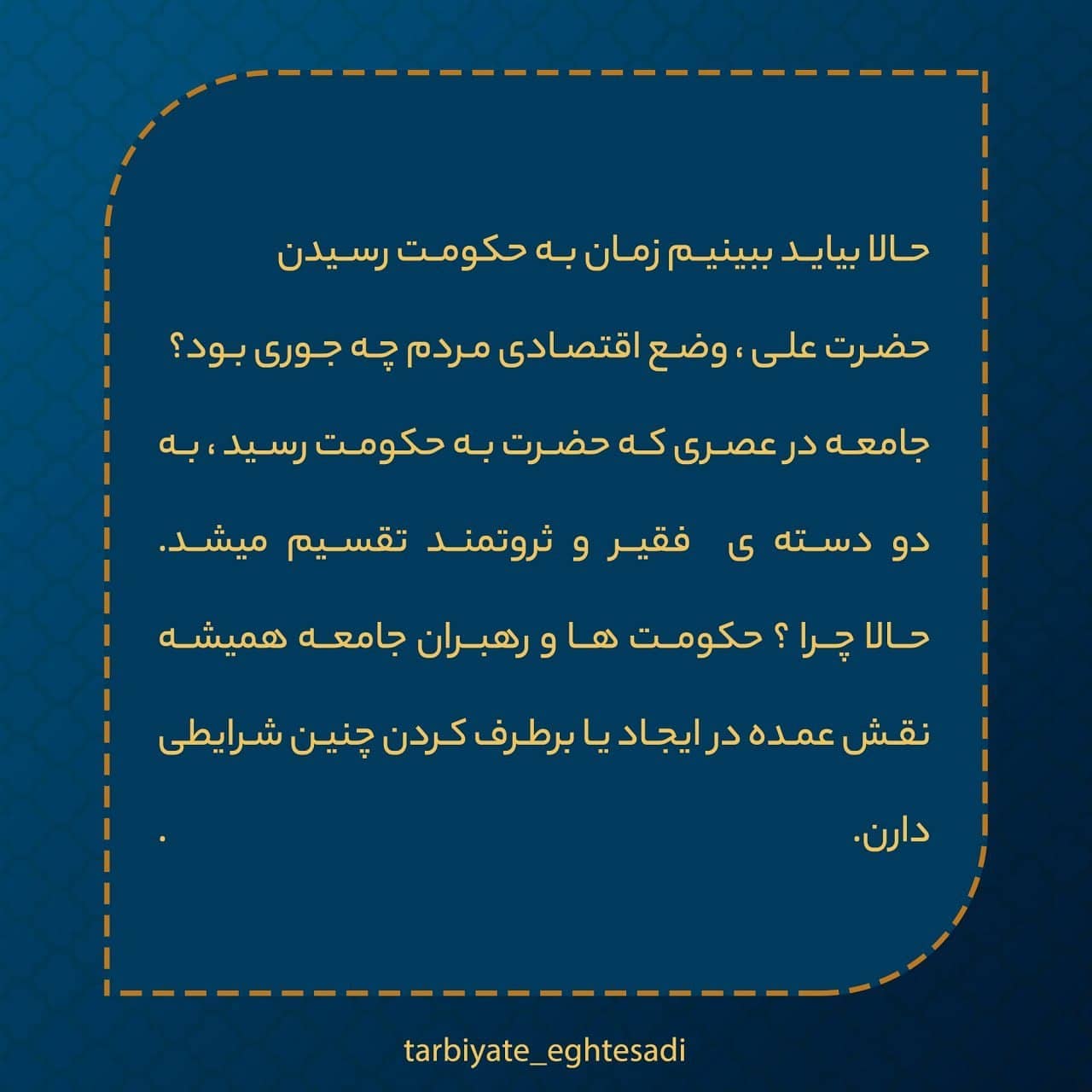 حالا بیاید ببینیم زمان به حکومت رسیدن حضرت علی ، وضع اقتصادی مردم چه جوری بود؟ جامعه در عصری که حضرت به حکومت رسید ، به دو دسته ی فقیر و ثروتمند تقسیم میشد. حالا چرا ؟ حکومت ها و رهبران جامعه همیشه نقش عمده در ایجاد یا برطرف کردن چنین شرایطی دارن. .

tarbiyate_eghtesadi